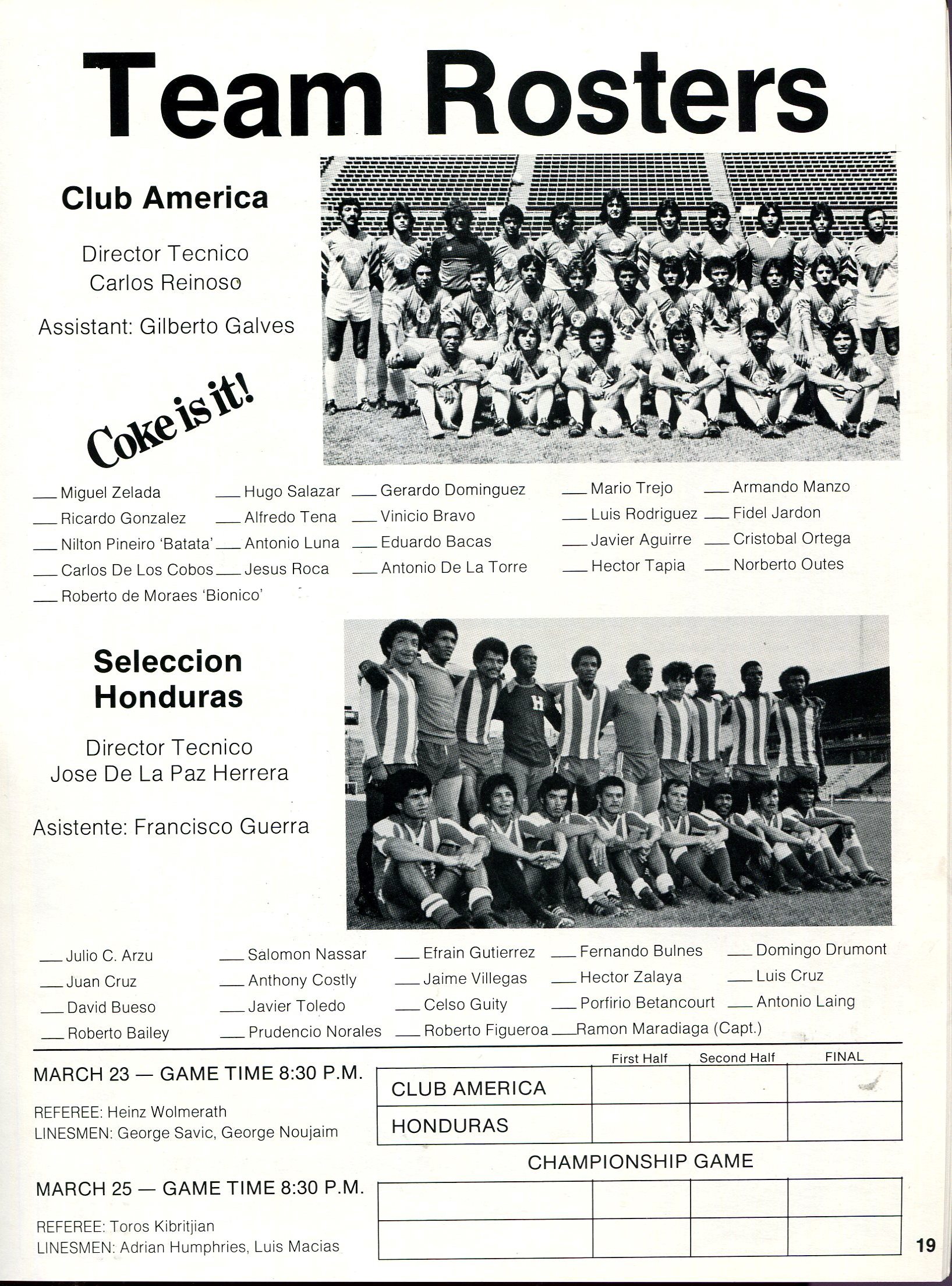 Team Rosters

Club America

Director Tecnico
Carlos Reinoso

Assistant: Gilberto Galves

Coke is it!

___ Miguel Zelada
___ Ricardo Gonzalez
___ Nilton Pineiro 'Batata'
___ Carlos De Los Cobos
___ Roberto de Moraes 'Bionico'

___ Hugo Salazar
___ Alfredo Tena
___ Antonio Luna
___ Jesus Roca

___ Gerardo Dominguez
___ Vinicio Bravo
___ Eduardo Bacas
___ Antonio De La Torre

___ Mario Trejo
___ Luis Rodriguez
___ Javier Aguirre
___ Hector Tapia

___ Armando Manzo
___ Fidel Jardon
___ Cristobal Ortega
___ Norberto Outes

Seleccion Honduras

Director Tecnico
Jose De La Paz Herrera

Asistente: Francisco Guerra

___ Julio C. Arzu
___ Juan Cruz
___ David Bueso
___ Roberto Bailey

___ Salomon Nassar
___ Anthony Costly
___ Javier Toledo
___ Prudencio Norales

___ Efrain Gutierrez
___ Jaime Villegas
___ Celso Guity
___ Roberto Figueroa

___ Fernando Bulnes
___ Hector Zalaya
___ Porfirio Betancourt
___ Ramon Maradiaga (Capt.)

___ Domingo Drumont
___ Luis Cruz
___ Antonio Laing

MARCH 23 — GAME TIME 8:30 P.M.

REFEREE: Heinz Wolmerath
LINESMEN: George Savic, George Noujaim

| | First Half | Second Half | FINAL |
|---|---|---|---|
| CLUB AMERICA | | | |
| HONDURAS | | | |

CHAMPIONSHIP GAME

MARCH 25 — GAME TIME 8:30 P.M.

REFEREE: Toros Kibritjian
LINESMEN: Adrian Humphries, Luis Macias

| | | | |
|---|---|---|---|
| | | | |
| | | | |

19